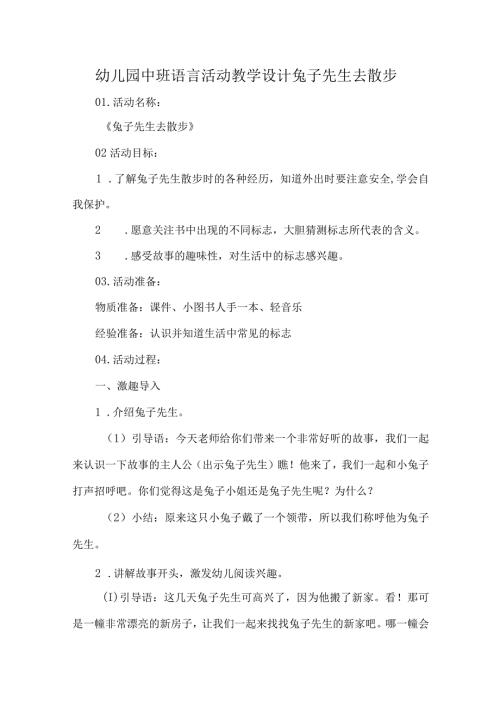 幼儿园中班语言活动教学设计兔子先生去散步

01.活动名称：

《兔子先生去散步》

02活动目标：

1．了解兔子先生散步时的各种经历，知道外出时要注意安全,学会自我保护。

2　．愿意关注书中出现的不同标志，大胆猜测标志所代表的含义。

3　．感受故事的趣味性，对生活中的标志感兴趣。

03.活动准备：

物质准备：课件、小图书人手一本、轻音乐

经验准备：认识并知道生活中常见的标志

04.活动过程：

一、激趣导入

1．介绍兔子先生。

（1）引导语：今天老师给你们带来一个非常好听的故事，我们一起来认识一下故事的主人公（出示兔子先生）瞧！他来了，我们一起和小兔子打声招呼吧。你们觉得这是兔子小姐还是兔子先生呢？为什么？

（2）小结：原来这只小兔子戴了一个领带，所以我们称呼他为兔子先生。

2．讲解故事开头，激发幼儿阅读兴趣。

(I)引导语：这几天兔子先生可高兴了，因为他搬了新家。看！那可是一幢非常漂亮的新房子，让我们一起来找找兔子先生的新家吧。哪一幢会